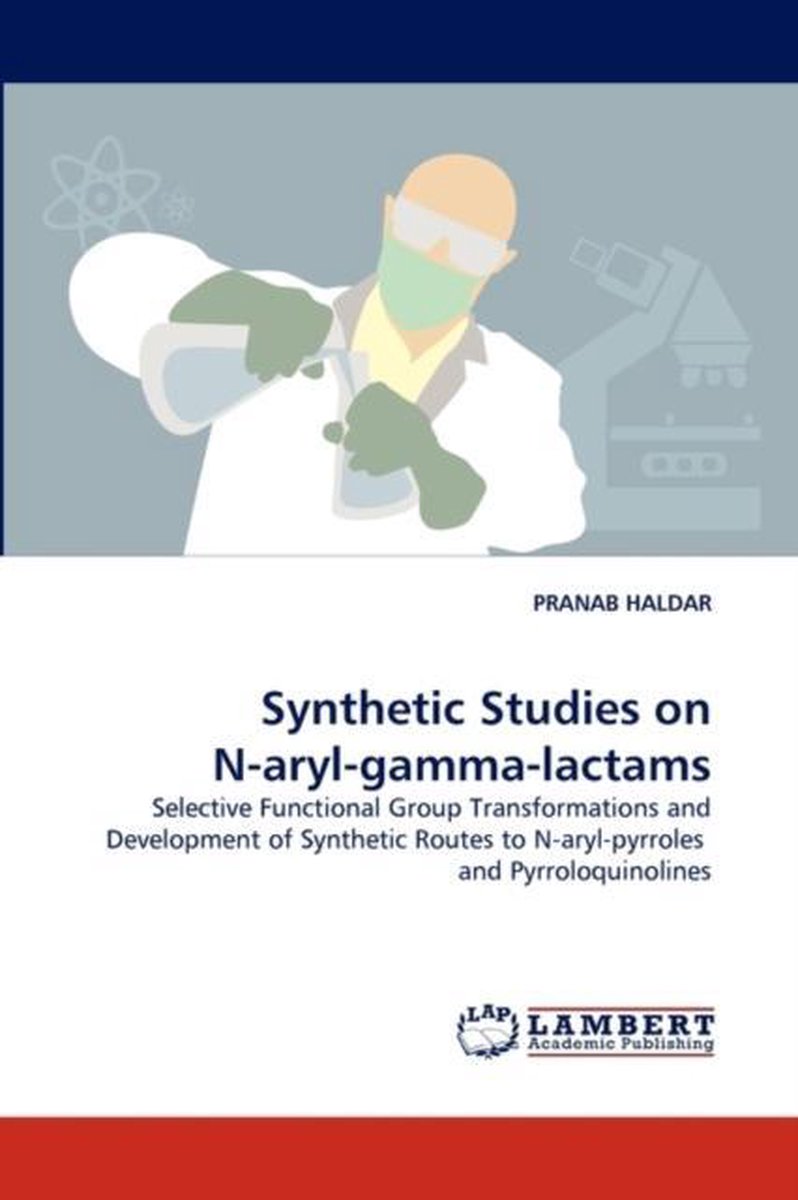 PRANAB HALDAR

Synthetic Studies on N-aryl-gamma-lactams

Selective Functional Group Transformations and Development of Synthetic Routes to N-aryl-pyrroles and Pyrroloquinolines

LAP LAMBERT Academic Publishing